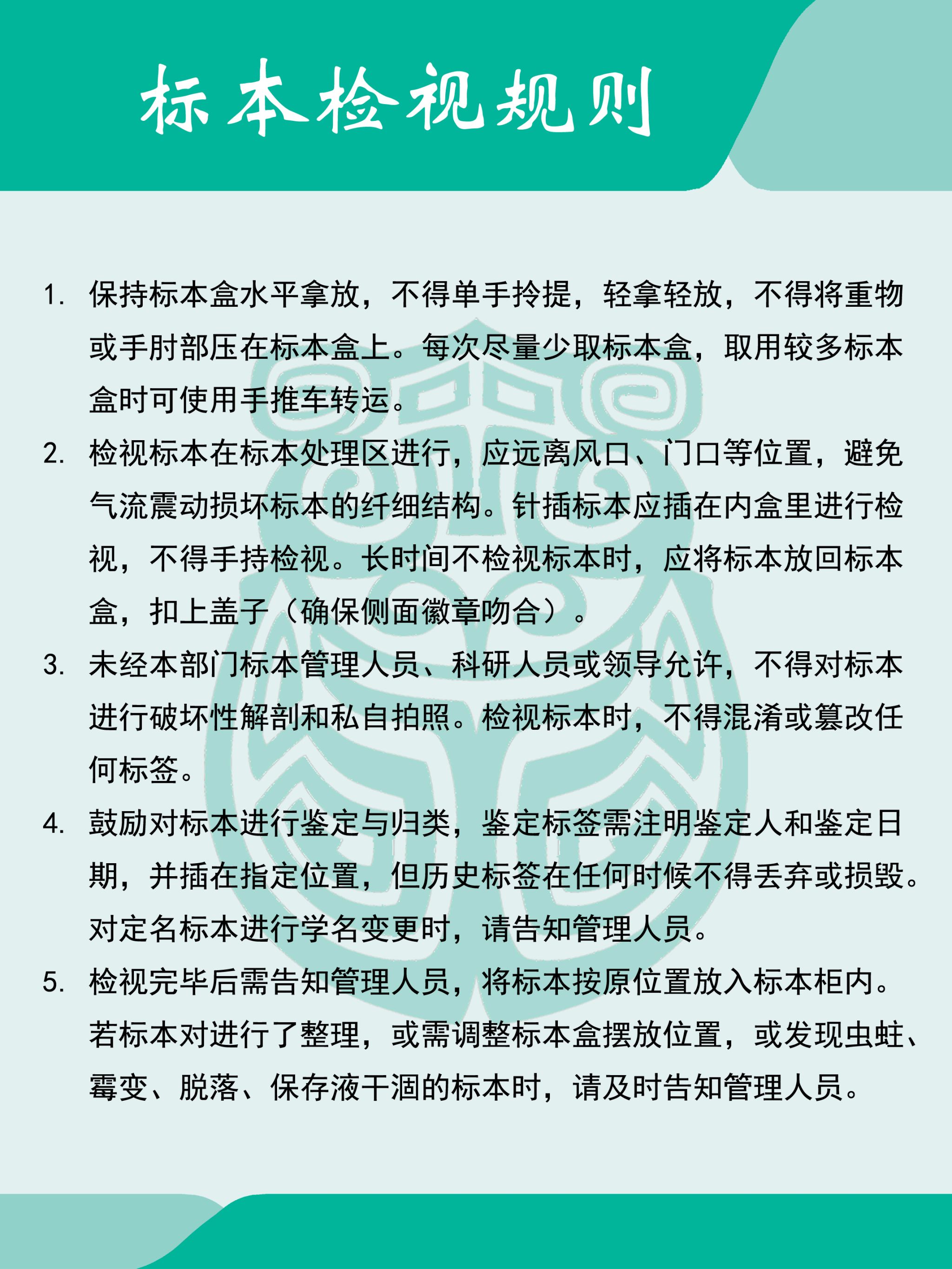 标本检视规则

1. 保持标本盒水平拿放，不得单手拎提，轻拿轻放，不得将重物或手肘部压在标本盒上。每次尽量少取标本盒，取用较多标本盒时可使用手推车转运。

2. 检视标本在标本处理区进行，应远离风口、门口等位置，避免气流震动损坏标本的纤细结构。针插标本应插在内盒里进行检视，不得手持检视。长时间不检视标本时，应将标本放回标本盒，扣上盖子（确保侧面徽章吻合）。

3. 未经本部门标本管理人员、科研人员或领导允许，不得对标本进行破坏性解剖和私自拍照。检视标本时，不得混淆或篡改任何标签。

4. 鼓励对标本进行鉴定与归类，鉴定标签需注明鉴定人和鉴定日期，并插在指定位置，但历史标签在任何时候不得丢弃或损毁。对定名标本进行学名变更时，请告知管理人员。

5. 检视完毕后需告知管理人员，将标本按原位置放入标本柜内。若标本对进行了整理，或需调整标本盒摆放位置，或发现虫蛀、霉变、脱落、保存液干涸的标本时，请及时告知管理人员。